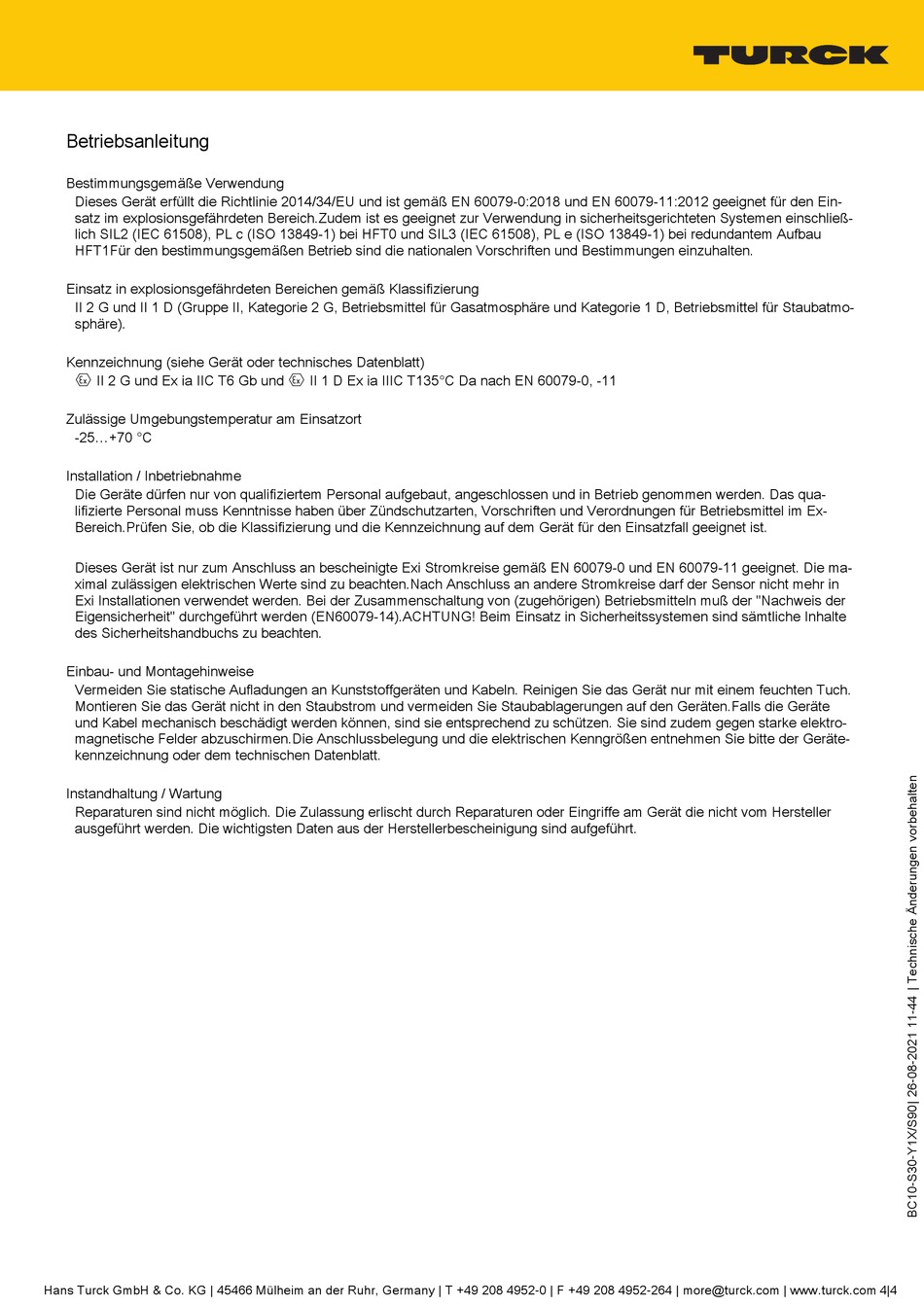 TURCK

Betriebsanleitung

Bestimmungsgemäße Verwendung
Dieses Gerät erfüllt die Richtlinie 2014/34/EU und ist gemäß EN 60079-0:2018 und EN 60079-11:2012 geeignet für den Einsatz im explosionsgefährdeten Bereich.Zudem ist es geeignet zur Verwendung in sicherheitsgerichteten Systemen einschließlich SIL2 (IEC 61508), PL c (ISO 13849-1) bei HFT0 und SIL3 (IEC 61508), PL e (ISO 13849-1) bei redundantem Aufbau HFT1Für den bestimmungsgemäßen Betrieb sind die nationalen Vorschriften und Bestimmungen einzuhalten.

Einsatz in explosionsgefährdeten Bereichen gemäß Klassifizierung
II 2 G und II 1 D (Gruppe II, Kategorie 2 G, Betriebsmittel für Gasatmosphäre und Kategorie 1 D, Betriebsmittel für Staubatmosphäre).

Kennzeichnung (siehe Gerät oder technisches Datenblatt)
Ex II 2 G und Ex ia IIC T6 Gb und Ex II 1 D Ex ia IIIC T135°C Da nach EN 60079-0, -11

Zulässige Umgebungstemperatur am Einsatzort
-25…+70 °C

Installation / Inbetriebnahme
Die Geräte dürfen nur von qualifiziertem Personal aufgebaut, angeschlossen und in Betrieb genommen werden. Das qualifizierte Personal muss Kenntnisse haben über Zündschutzarten, Vorschriften und Verordnungen für Betriebsmittel im Ex-Bereich.Prüfen Sie, ob die Klassifizierung und die Kennzeichnung auf dem Gerät für den Einsatzfall geeignet ist.

Dieses Gerät ist nur zum Anschluss an bescheinigte Exi Stromkreise gemäß EN 60079-0 und EN 60079-11 geeignet. Die maximal zulässigen elektrischen Werte sind zu beachten.Nach Anschluss an andere Stromkreise darf der Sensor nicht mehr in Exi Installationen verwendet werden. Bei der Zusammenschaltung von (zugehörigen) Betriebsmitteln muß der "Nachweis der Eigensicherheit" durchgeführt werden (EN60079-14).ACHTUNG! Beim Einsatz in Sicherheitssystemen sind sämtliche Inhalte des Sicherheitshandbuchs zu beachten.

Einbau- und Montagehinweise
Vermeiden Sie statische Aufladungen an Kunststoffgeräten und Kabeln. Reinigen Sie das Gerät nur mit einem feuchten Tuch. Montieren Sie das Gerät nicht in den Staubstrom und vermeiden Sie Staubablagerungen auf den Geräten.Falls die Geräte und Kabel mechanisch beschädigt werden können, sind sie entsprechend zu schützen. Sie sind zudem gegen starke elektromagnetische Felder abzuschirmen.Die Anschlussbelegung und die elektrischen Kenngrößen entnehmen Sie bitte der Gerätekennzeichnung oder dem technischen Datenblatt.

Instandhaltung / Wartung
Reparaturen sind nicht möglich. Die Zulassung erlischt durch Reparaturen oder Eingriffe am Gerät die nicht vom Hersteller ausgeführt werden. Die wichtigsten Daten aus der Herstellerbescheinigung sind aufgeführt.

BC10-S30-Y1X/S90| 26-08-2021 11-44 | Technische Änderungen vorbehalten

Hans Turck GmbH & Co. KG | 45466 Mülheim an der Ruhr, Germany | T +49 208 4952-0 | F +49 208 4952-264 | more@turck.com | www.turck.com 4|4